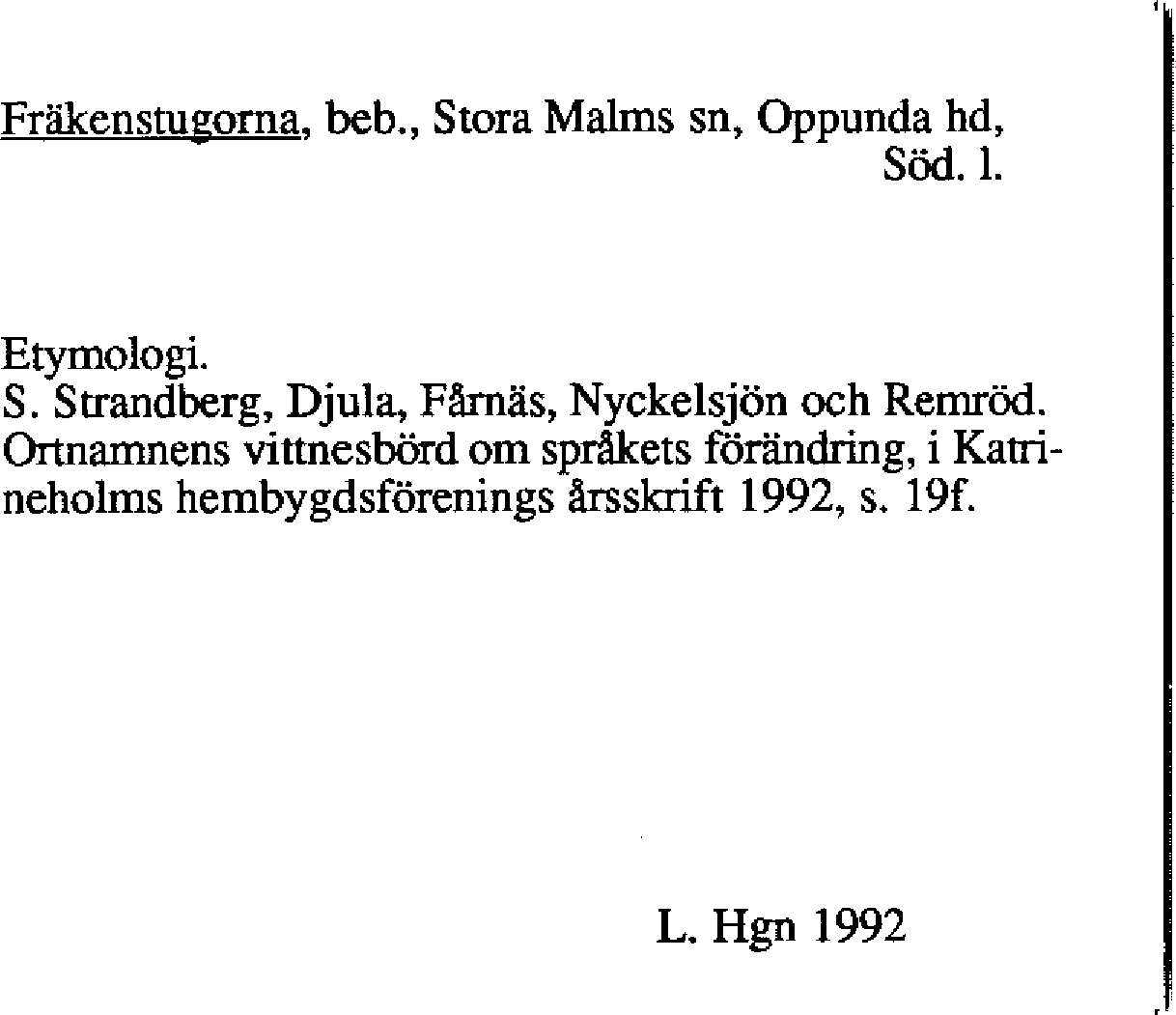 Fräkenstugorna, beb., Stora Malms sn, Oppunda hd, Söd. l.

Etymologi.
S. Strandberg, Djula, Fårnäs, Nyckelsjön och Remröd. Ortnamnens vittnesbörd om språkets förändring, i Katrineholms hembygdsförenings årsskrift 1992, s. 19f.

L. Hgn 1992